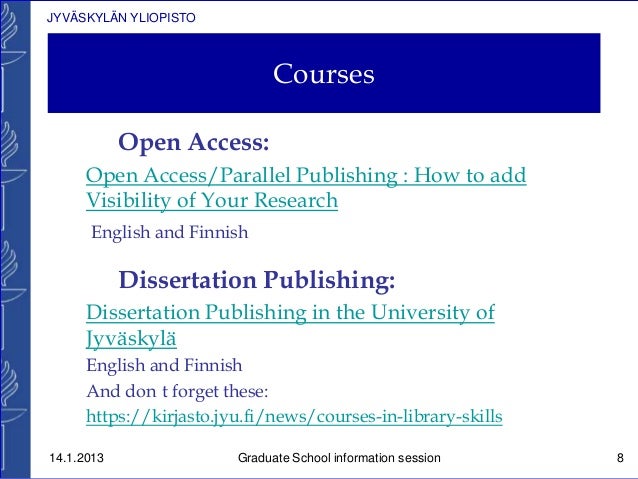 JYVÄSKYLÄN YLIOPISTO

Courses

Open Access:

Open Access/Parallel Publishing : How to add Visibility of Your Research

English and Finnish

Dissertation Publishing:

Dissertation Publishing in the University of Jyväskylä

English and Finnish

And don t forget these:

https://kirjasto.jyu.fi/news/courses-in-library-skills

14.1.2013

Graduate School information session

8